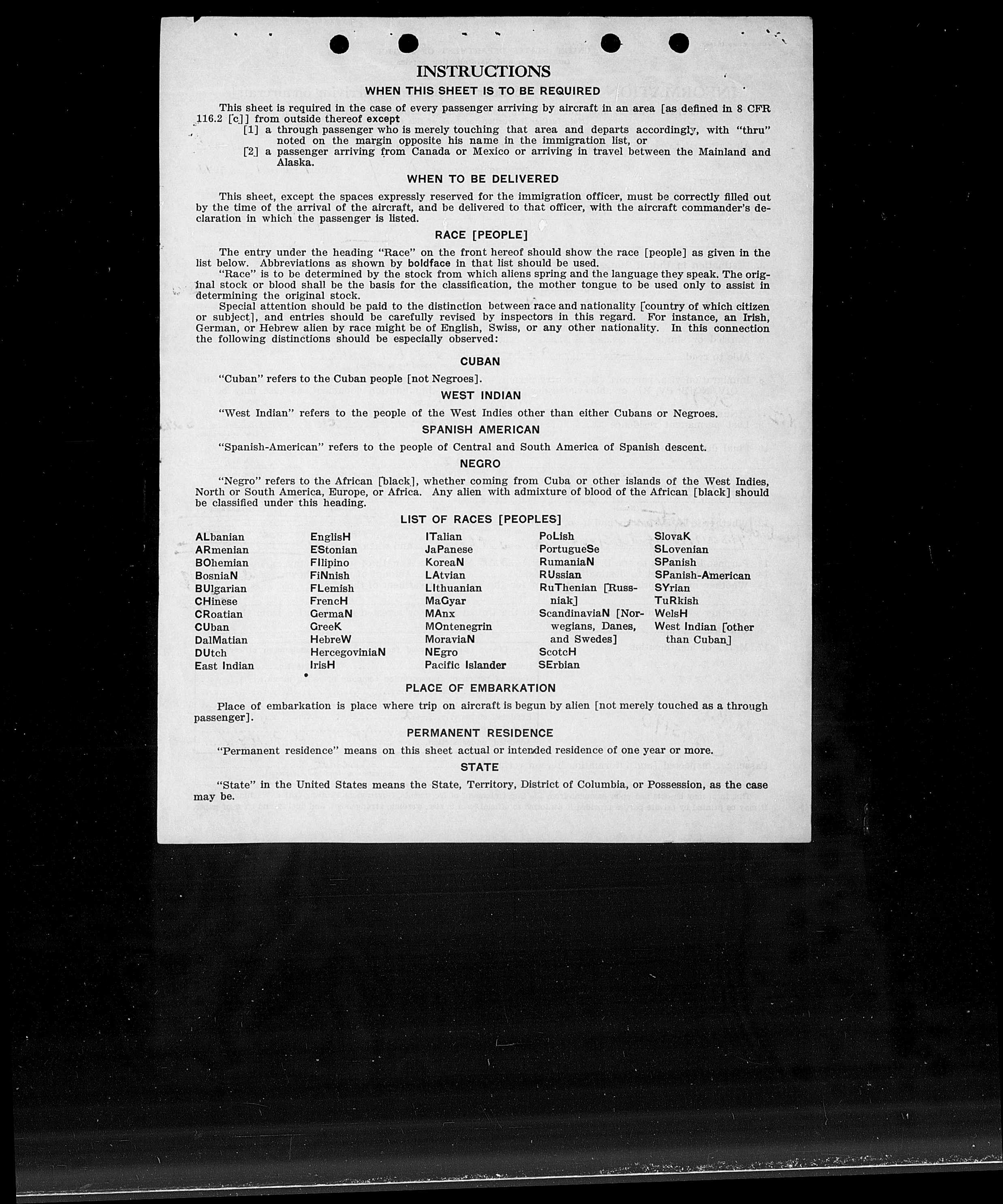 INSTRUCTIONS

WHEN THIS SHEET IS TO BE REQUIRED

This sheet is required in the case of every passenger arriving by aircraft in an area [as defined in 8 CFR 116.2 [c]] from outside thereof except

[1] a through passenger who is merely touching that area and departs accordingly, with "thru" noted on the margin opposite his name in the immigration list, or

[2] a passenger arriving from Canada or Mexico or arriving in travel between the Mainland and Alaska.

WHEN TO BE DELIVERED

This sheet, except the spaces expressly reserved for the immigration officer, must be correctly filled out by the time of the arrival of the aircraft, and be delivered to that officer, with the aircraft commander's declaration in which the passenger is listed.

RACE [PEOPLE]

The entry under the heading "Race" on the front hereof should show the race [people] as given in the list below. Abbreviations as shown by boldface in that list should be used.

"Race" is to be determined by the stock from which aliens spring and the language they speak. The original stock or blood shall be the basis for the classification, the mother tongue to be used only to assist in determining the original stock.

Special attention should be paid to the distinction between race and nationality [country of which citizen or subject], and entries should be carefully revised by inspectors in this regard. For instance, an Irish, German, or Hebrew alien by race might be of English, Swiss, or any other nationality. In this connection the following distinctions should be especially observed:

CUBAN

"Cuban" refers to the Cuban people [not Negroes].

WEST INDIAN

"West Indian" refers to the people of the West Indies other than either Cubans or Negroes.

SPANISH AMERICAN

"Spanish-American" refers to the people of Central and South America of Spanish descent.

NEGRO

"Negro" refers to the African [black], whether coming from Cuba or other islands of the West Indies, North or South America, Europe, or Africa. Any alien with admixture of blood of the African [black] should be classified under this heading.

LIST OF RACES [PEOPLES]

ALbanian
ARmenian
BOhemian
BosniaN
BUlgarian
CHinese
CRoatian
CUban
DalMatian
DUtch
East Indian

EnglisH
EStonian
FIlipino
FiNnish
FLemish
FrencH
GermaN
GreeK
HebreW
HercegoviniaN
IrisH

ITalian
JaPanese
KoreaN
LAtvian
LIthuanian
MaGyar
MAnx
MOntenegrin
MoraviaN
NEgro
Pacific Islander

PoLish
PortugueSe
RumaniaN
RUssian
RuThenian [Russniak]
ScandinaviaN [Norwegians, Danes, and Swedes]
ScotcH
SErbian

SlovaK
SLovenian
SPanish
SPanish-American
SYrian
TuRkish
WelsH
West Indian [other than Cuban]

PLACE OF EMBARKATION

Place of embarkation is place where trip on aircraft is begun by alien [not merely touched as a through passenger].

PERMANENT RESIDENCE

"Permanent residence" means on this sheet actual or intended residence of one year or more.

STATE

"State" in the United States means the State, Territory, District of Columbia, or Possession, as the case may be.